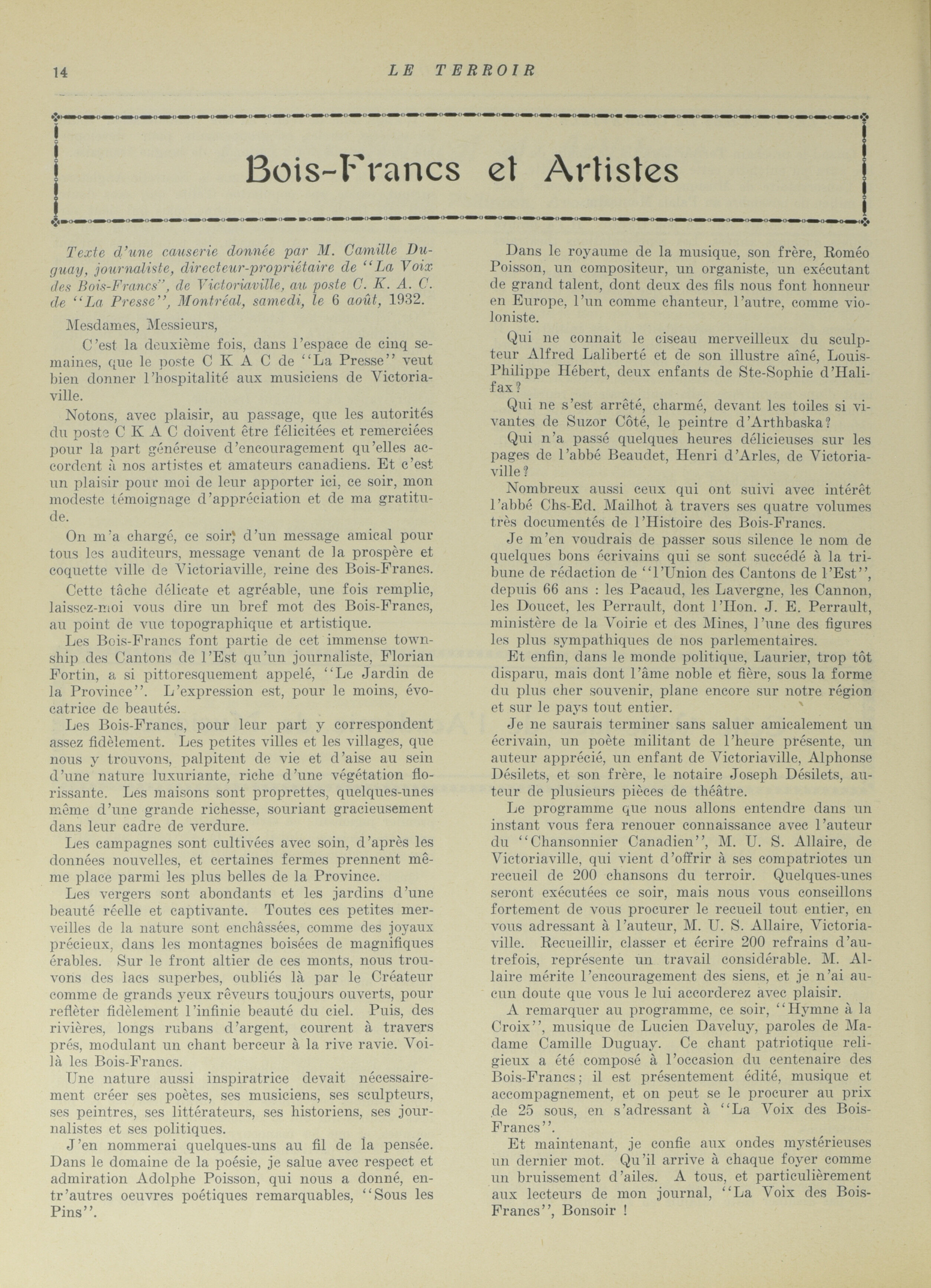 14 LE TERROIR

Bois-Francs et Artistes

Texte d'une causerie donnée par M. Camille Duguay, journaliste, directeur-propriétaire de "La Voix des Bois-Francs", de Victoriaville, au poste C. K. A. C. de "La Presse", Montréal, samedi, le 6 août, 1932.

Mesdames, Messieurs,

C'est la deuxième fois, dans l'espace de cinq semaines, que le poste C K A C de "La Presse" veut bien donner l'hospitalité aux musiciens de Victoriaville.

Notons, avec plaisir, au passage, que les autorités du poste C K A C doivent être félicitées et remerciées pour la part généreuse d'encouragement qu'elles accordent à nos artistes et amateurs canadiens. Et c'est un plaisir pour moi de leur apporter ici, ce soir, mon modeste témoignage d'appréciation et de ma gratitude.

On m'a chargé, ce soir, d'un message amical pour tous les auditeurs, message venant de la prospère et coquette ville de Victoriaville, reine des Bois-Francs.

Cette tâche délicate et agréable, une fois remplie, laissez-moi vous dire un bref mot des Bois-Francs, au point de vue topographique et artistique.

Les Bois-Francs font partie de cet immense township des Cantons de l'Est qu'un journaliste, Florian Fortin, a si pittoresquement appelé, "Le Jardin de la Province". L'expression est, pour le moins, évocatrice de beautés.

Les Bois-Francs, pour leur part y correspondent assez fidèlement. Les petites villes et les villages, que nous y trouvons, palpitent de vie et d'aise au sein d'une nature luxuriante, riche d'une végétation florissante. Les maisons sont proprettes, quelques-unes même d'une grande richesse, souriant gracieusement dans leur cadre de verdure.

Les campagnes sont cultivées avec soin, d'après les données nouvelles, et certaines fermes prennent même place parmi les plus belles de la Province.

Les vergers sont abondants et les jardins d'une beauté réelle et captivante. Toutes ces petites merveilles de la nature sont enchâssées, comme des joyaux précieux, dans les montagnes boisées de magnifiques érables. Sur le front altier de ces monts, nous trouvons des lacs superbes, oubliés là par le Créateur comme de grands yeux rêveurs toujours ouverts, pour reflèter fidèlement l'infinie beauté du ciel. Puis, des rivières, longs rubans d'argent, courent à travers prés, modulant un chant berceur à la rive ravie. Voilà les Bois-Francs.

Une nature aussi inspiratrice devait nécessairement créer ses poètes, ses musiciens, ses sculpteurs, ses peintres, ses littérateurs, ses historiens, ses journalistes et ses politiques.

J'en nommerai quelques-uns au fil de la pensée. Dans le domaine de la poésie, je salue avec respect et admiration Adolphe Poisson, qui nous a donné, entr'autres oeuvres poétiques remarquables, "Sous les Pins".

Dans le royaume de la musique, son frère, Roméo Poisson, un compositeur, un organiste, un exécutant de grand talent, dont deux des fils nous font honneur en Europe, l'un comme chanteur, l'autre, comme violoniste.

Qui ne connait le ciseau merveilleux du sculpteur Alfred Laliberté et de son illustre aîné, Louis-Philippe Hébert, deux enfants de Ste-Sophie d'Halifax?

Qui ne s'est arrêté, charmé, devant les toiles si vivantes de Suzor Côté, le peintre d'Arthbaska?

Qui n'a passé quelques heures délicieuses sur les pages de l'abbé Beaudet, Henri d'Arles, de Victoriaville?

Nombreux aussi ceux qui ont suivi avec intérêt l'abbé Chs-Ed. Mailhot à travers ses quatre volumes très documentés de l'Histoire des Bois-Francs.

Je m'en voudrais de passer sous silence le nom de quelques bons écrivains qui se sont succédé à la tribune de rédaction de "l'Union des Cantons de l'Est", depuis 66 ans : les Pacaud, les Lavergne, les Cannon, les Doucet, les Perrault, dont l'Hon. J. E. Perrault, ministère de la Voirie et des Mines, l'une des figures les plus sympathiques de nos parlementaires.

Et enfin, dans le monde politique, Laurier, trop tôt disparu, mais dont l'âme noble et fière, sous la forme du plus cher souvenir, plane encore sur notre région et sur le pays tout entier.

Je ne saurais terminer sans saluer amicalement un écrivain, un poète militant de l'heure présente, un auteur apprécié, un enfant de Victoriaville, Alphonse Désilets, et son frère, le notaire Joseph Désilets, auteur de plusieurs pièces de théâtre.

Le programme que nous allons entendre dans un instant vous fera renouer connaissance avec l'auteur du "Chansonnier Canadien", M. U. S. Allaire, de Victoriaville, qui vient d'offrir à ses compatriotes un recueil de 200 chansons du terroir. Quelques-unes seront exécutées ce soir, mais nous vous conseillons fortement de vous procurer le recueil tout entier, en vous adressant à l'auteur, M. U. S. Allaire, Victoriaville. Recueillir, classer et écrire 200 refrains d'autrefois, représente un travail considérable. M. Allaire mérite l'encouragement des siens, et je n'ai aucun doute que vous le lui accorderez avec plaisir.

A remarquer au programme, ce soir, "Hymne à la Croix", musique de Lucien Daveluy, paroles de Madame Camille Duguay. Ce chant patriotique religieux a été composé à l'occasion du centenaire des Bois-Francs; il est présentement édité, musique et accompagnement, et on peut se le procurer au prix de 25 sous, en s'adressant à "La Voix des Bois-Francs".

Et maintenant, je confie aux ondes mystérieuses un dernier mot. Qu'il arrive à chaque foyer comme un bruissement d'ailes. A tous, et particulièrement aux lecteurs de mon journal, "La Voix des Bois-Francs", Bonsoir !